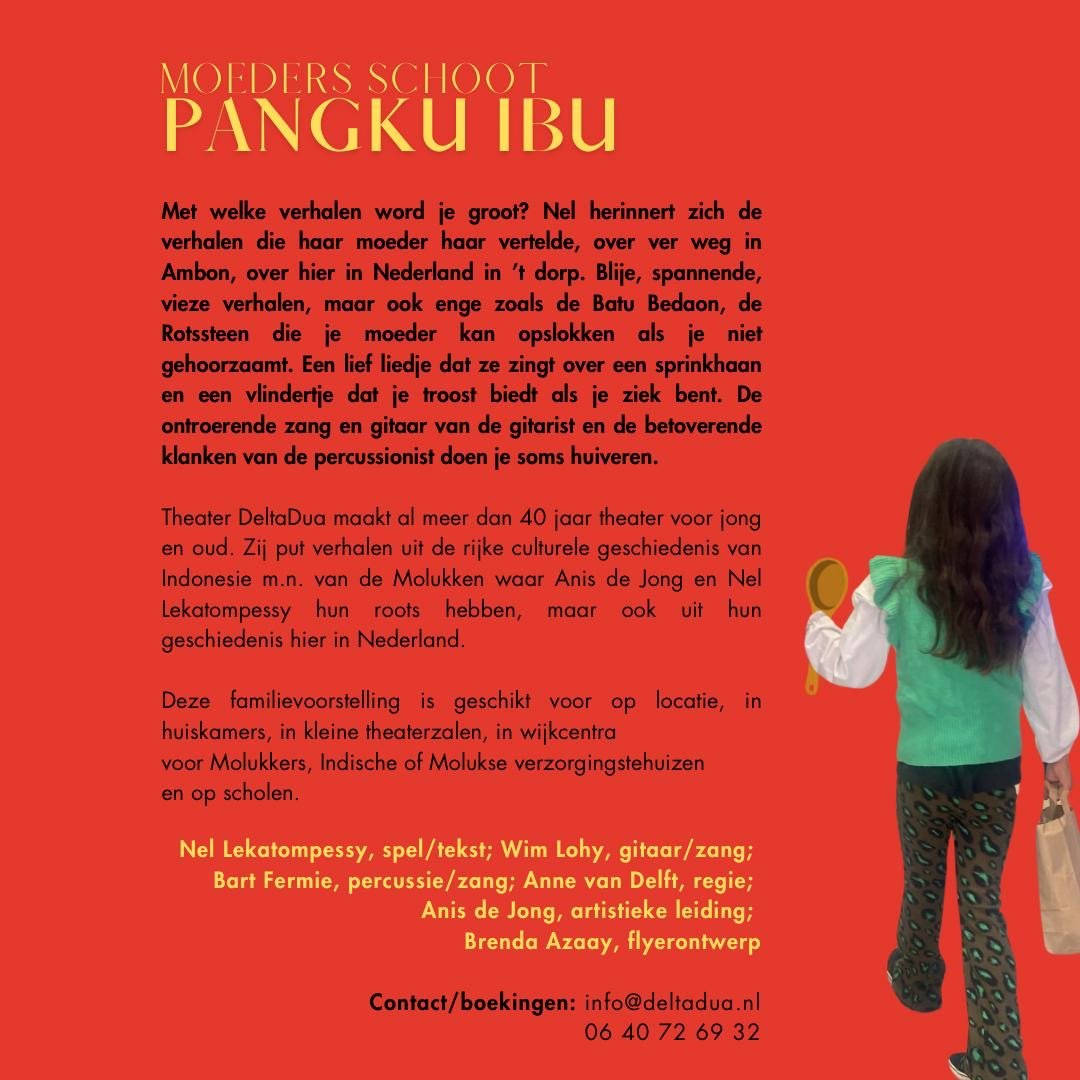 MOEDERS SCHOOT
PANGKU IBU

Met welke verhalen word je groot? Nel herinnert zich de verhalen die haar moeder haar vertelde, over ver weg in Ambon, over hier in Nederland in 't dorp. Blije, spannende, vieze verhalen, maar ook enge zoals de Batu Bedaon, de Rotssteen die je moeder kan opslokken als je niet gehoorzaamt. Een lief liedje dat ze zingt over een sprinkhaan en een vlindertje dat je troost biedt als je ziek bent. De ontroerende zang en gitaar van de gitarist en de betoverende klanken van de percussionist doen je soms huiveren.

Theater DeltaDua maakt al meer dan 40 jaar theater voor jong en oud. Zij put verhalen uit de rijke culturele geschiedenis van Indonesie m.n. van de Molukken waar Anis de Jong en Nel Lekatompessy hun roots hebben, maar ook uit hun geschiedenis hier in Nederland.

Deze familievoorstelling is geschikt voor op locatie, in huiskamers, in kleine theaterzalen, in wijkcentra voor Molukkers, Indische of Molukse verzorgingstehuizen en op scholen.

Nel Lekatompessy, spel/tekst; Wim Lohy, gitaar/zang; Bart Fermie, percussie/zang; Anne van Delft, regie; Anis de Jong, artistieke leiding; Brenda Azaay, flyerontwerp

Contact/boekingen: info@deltadua.nl
06 40 72 69 32